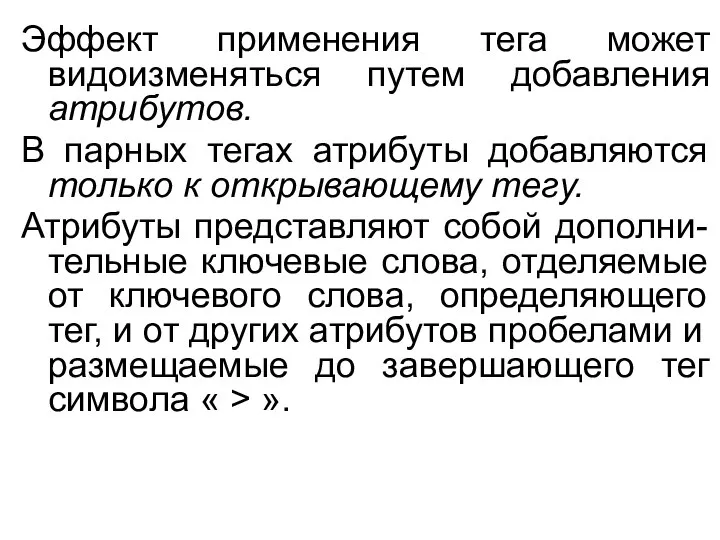 Эффект применения тега может видоизменяться путем добавления атрибутов.

В парных тегах атрибуты добавляются только к открывающему тегу.

Атрибуты представляют собой дополнительные ключевые слова, отделяемые от ключевого слова, определяющего тег, и от других атрибутов пробелами и размещаемые до завершающего тег символа « > ».